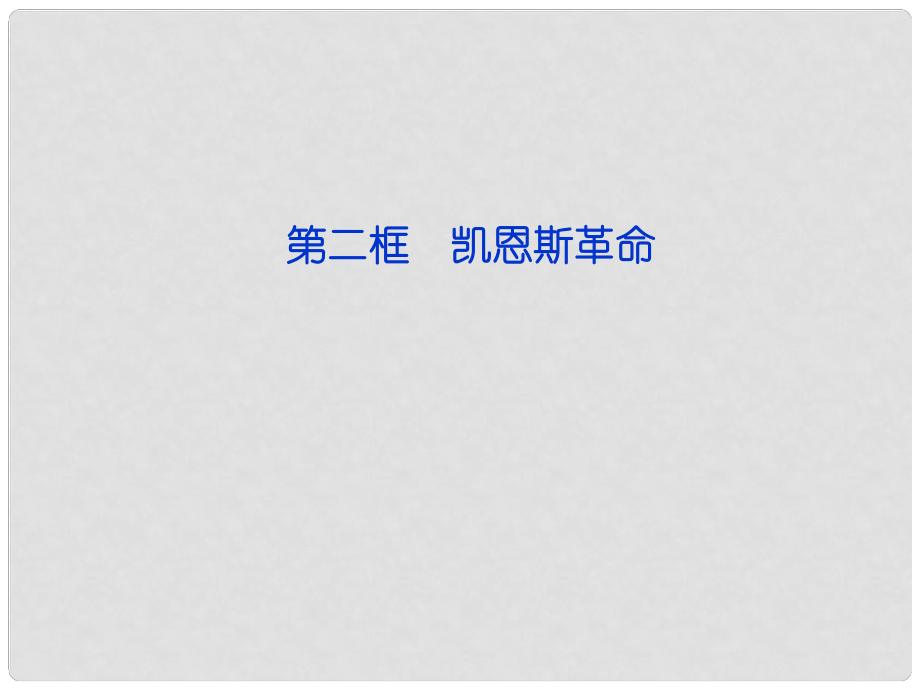 第二框　凯恩斯革命